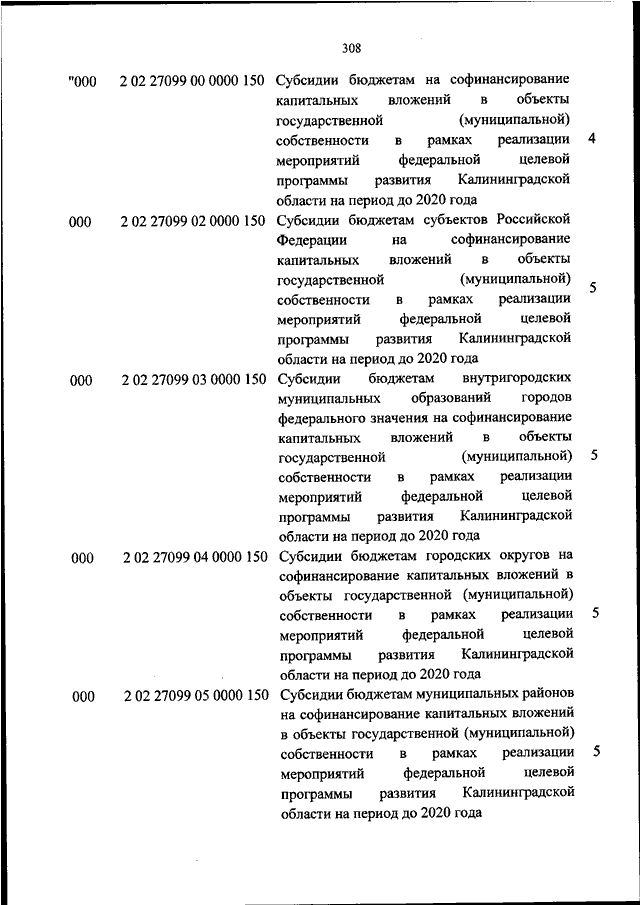 308

| | | | |
|---|---|---|---|
| "000 | 2 02 27099 00 0000 150 | Субсидии бюджетам на софинансирование капитальных вложений в объекты государственной (муниципальной) собственности в рамках реализации мероприятий федеральной целевой программы развития Калининградской области на период до 2020 года | 4 |
| 000 | 2 02 27099 02 0000 150 | Субсидии бюджетам субъектов Российской Федерации на софинансирование капитальных вложений в объекты государственной (муниципальной) собственности в рамках реализации мероприятий федеральной целевой программы развития Калининградской области на период до 2020 года | 5 |
| 000 | 2 02 27099 03 0000 150 | Субсидии бюджетам внутригородских муниципальных образований городов федерального значения на софинансирование капитальных вложений в объекты государственной (муниципальной) собственности в рамках реализации мероприятий федеральной целевой программы развития Калининградской области на период до 2020 года | 5 |
| 000 | 2 02 27099 04 0000 150 | Субсидии бюджетам городских округов на софинансирование капитальных вложений в объекты государственной (муниципальной) собственности в рамках реализации мероприятий федеральной целевой программы развития Калининградской области на период до 2020 года | 5 |
| 000 | 2 02 27099 05 0000 150 | Субсидии бюджетам муниципальных районов на софинансирование капитальных вложений в объекты государственной (муниципальной) собственности в рамках реализации мероприятий федеральной целевой программы развития Калининградской области на период до 2020 года | 5 |